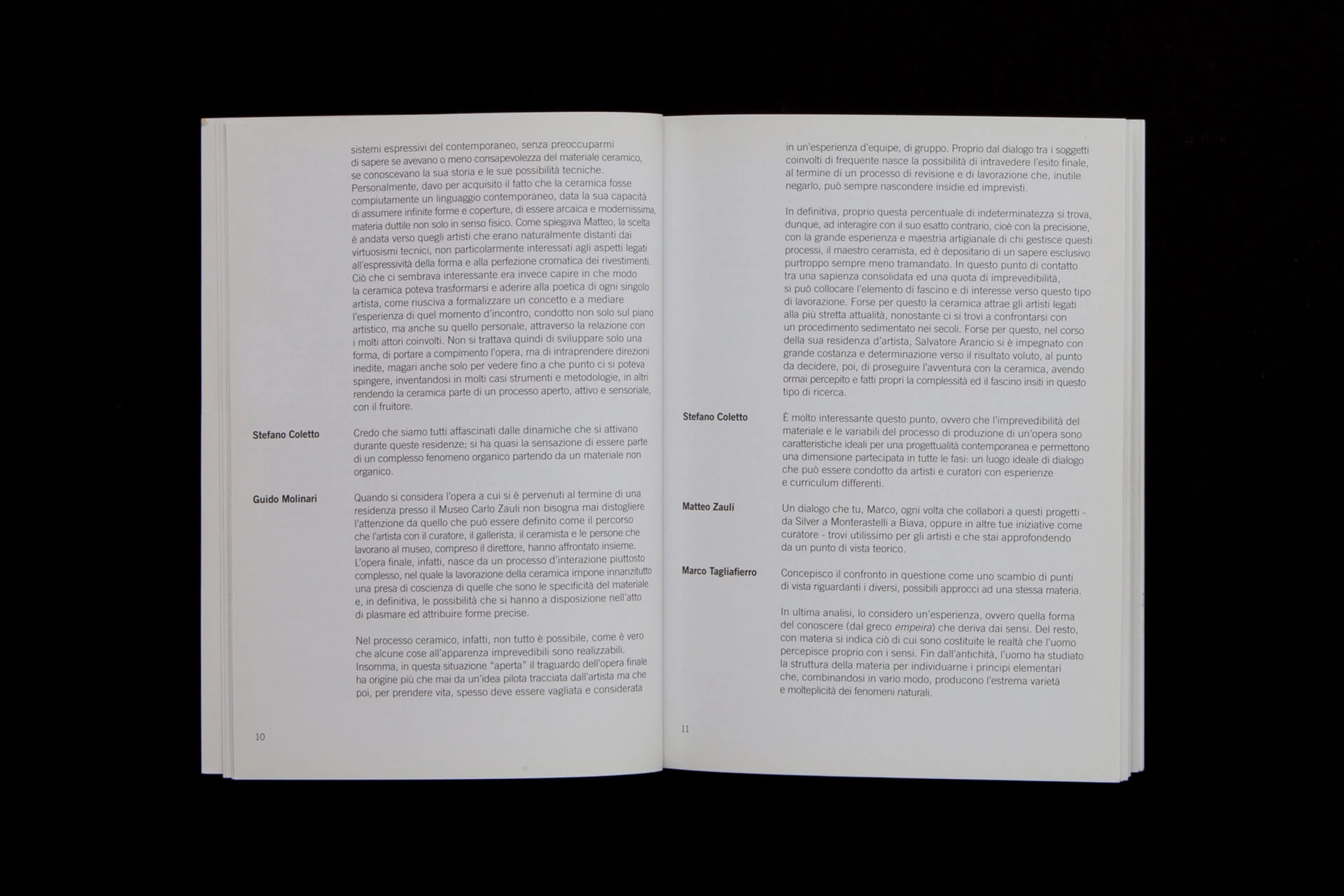 sistemi espressivi del contemporaneo, senza preoccuparmi di sapere se avevano o meno consapevolezza del materiale ceramico, se conoscevano la sua storia e le sue possibilità tecniche. Personalmente, davo per acquisito il fatto che la ceramica fosse compiutamente un linguaggio contemporaneo, data la sua capacità di assumere infinite forme e coperture, di essere arcaica e modernissima, materia duttile non solo in senso fisico. Come spiegava Matteo, la scelta è andata verso quegli artisti che erano naturalmente distanti dai virtuosismi tecnici, non particolarmente interessati agli aspetti legati all'espressività della forma e alla perfezione cromatica dei rivestimenti. Ciò che ci sembrava interessante era invece capire in che modo la ceramica poteva trasformarsi e aderire alla poetica di ogni singolo artista, come riusciva a formalizzare un concetto e a mediare l'esperienza di quel momento d'incontro, condotto non solo sul piano artistico, ma anche su quello personale, attraverso la relazione con i molti attori coinvolti. Non si trattava quindi di sviluppare solo una forma, di portare a compimento l'opera, ma di intraprendere direzioni inedite, magari anche solo per vedere fino a che punto ci si poteva spingere, inventandosi in molti casi strumenti e metodologie, in altri rendendo la ceramica parte di un processo aperto, attivo e sensoriale, con il fruitore.

Stefano Coletto

Credo che siamo tutti affascinati dalle dinamiche che si attivano durante queste residenze; si ha quasi la sensazione di essere parte di un complesso fenomeno organico partendo da un materiale non organico.

Guido Molinari

Quando si considera l'opera a cui si è pervenuti al termine di una residenza presso il Museo Carlo Zauli non bisogna mai distogliere l'attenzione da quello che può essere definito come il percorso che l'artista con il curatore, il gallerista, il ceramista e le persone che lavorano al museo, compreso il direttore, hanno affrontato insieme. L'opera finale, infatti, nasce da un processo d'interazione piuttosto complesso, nel quale la lavorazione della ceramica impone innanzitutto una presa di coscienza di quelle che sono le specificità del materiale e, in definitiva, le possibilità che si hanno a disposizione nell'atto di plasmare ed attribuire forme precise.

Nel processo ceramico, infatti, non tutto è possibile, come è vero che alcune cose all'apparenza imprevedibili sono realizzabili. Insomma, in questa situazione "aperta" il traguardo dell'opera finale ha origine più che mai da un'idea pilota tracciata dall'artista ma che poi, per prendere vita, spesso deve essere vagliata e considerata

10

in un'esperienza d'equipe, di gruppo. Proprio dal dialogo tra i soggetti coinvolti di frequente nasce la possibilità di intravedere l'esito finale, al termine di un processo di revisione e di lavorazione che, inutile negarlo, può sempre nascondere insidie ed imprevisti.

In definitiva, proprio questa percentuale di indeterminatezza si trova, dunque, ad interagire con il suo esatto contrario, cioè con la precisione, con la grande esperienza e maestria artigianale di chi gestisce questi processi, il maestro ceramista, ed è depositario di un sapere esclusivo purtroppo sempre meno tramandato. In questo punto di contatto tra una sapienza consolidata ed una quota di imprevedibilità, si può collocare l'elemento di fascino e di interesse verso questo tipo di lavorazione. Forse per questo la ceramica attrae gli artisti legati alla più stretta attualità, nonostante ci si trovi a confrontarsi con un procedimento sedimentato nei secoli. Forse per questo, nel corso della sua residenza d'artista, Salvatore Arancio si è impegnato con grande costanza e determinazione verso il risultato voluto, al punto da decidere, poi, di proseguire l'avventura con la ceramica, avendo ormai percepito e fatti propri la complessità ed il fascino insiti in questo tipo di ricerca.

Stefano Coletto

È molto interessante questo punto, ovvero che l'imprevedibilità del materiale e le variabili del processo di produzione di un'opera sono caratteristiche ideali per una progettualità contemporanea e permettono una dimensione partecipata in tutte le fasi: un luogo ideale di dialogo che può essere condotto da artisti e curatori con esperienze e curriculum differenti.

Matteo Zauli

Un dialogo che tu, Marco, ogni volta che collabori a questi progetti - da Silver a Monterastelli a Biava, oppure in altre tue iniziative come curatore - trovi utilissimo per gli artisti e che stai approfondendo da un punto di vista teorico.

Marco Tagliafierro

Concepisco il confronto in questione come uno scambio di punti di vista riguardanti i diversi, possibili approcci ad una stessa materia.

In ultima analisi, lo considero un'esperienza, ovvero quella forma del conoscere (dal greco empeira) che deriva dai sensi. Del resto, con materia si indica ciò di cui sono costituite le realtà che l'uomo percepisce proprio con i sensi. Fin dall'antichità, l'uomo ha studiato la struttura della materia per individuarne i principi elementari che, combinandosi in vario modo, producono l'estrema varietà e molteplicità dei fenomeni naturali.

11